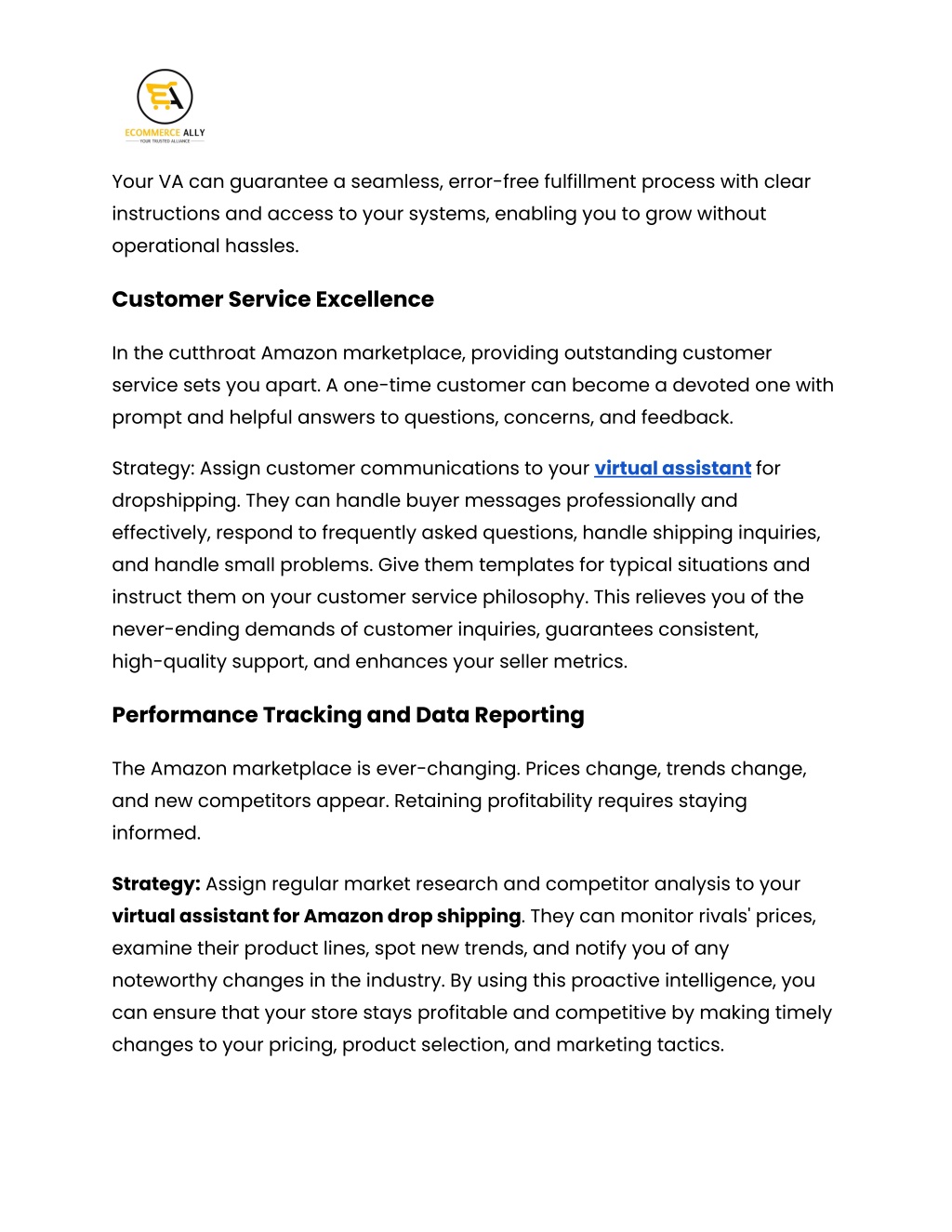 EA
ECOMMERCE ALLY
YOUR TRUSTED ALLIANCE

Your VA can guarantee a seamless, error-free fulfillment process with clear instructions and access to your systems, enabling you to grow without operational hassles.

Customer Service Excellence

In the cutthroat Amazon marketplace, providing outstanding customer service sets you apart. A one-time customer can become a devoted one with prompt and helpful answers to questions, concerns, and feedback.

Strategy: Assign customer communications to your virtual assistant for dropshipping. They can handle buyer messages professionally and effectively, respond to frequently asked questions, handle shipping inquiries, and handle small problems. Give them templates for typical situations and instruct them on your customer service philosophy. This relieves you of the never-ending demands of customer inquiries, guarantees consistent, high-quality support, and enhances your seller metrics.

Performance Tracking and Data Reporting

The Amazon marketplace is ever-changing. Prices change, trends change, and new competitors appear. Retaining profitability requires staying informed.

Strategy: Assign regular market research and competitor analysis to your virtual assistant for Amazon drop shipping. They can monitor rivals' prices, examine their product lines, spot new trends, and notify you of any noteworthy changes in the industry. By using this proactive intelligence, you can ensure that your store stays profitable and competitive by making timely changes to your pricing, product selection, and marketing tactics.